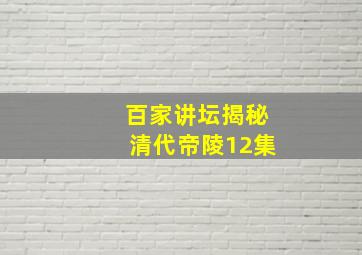 百家讲坛揭秘
清代帝陵12集